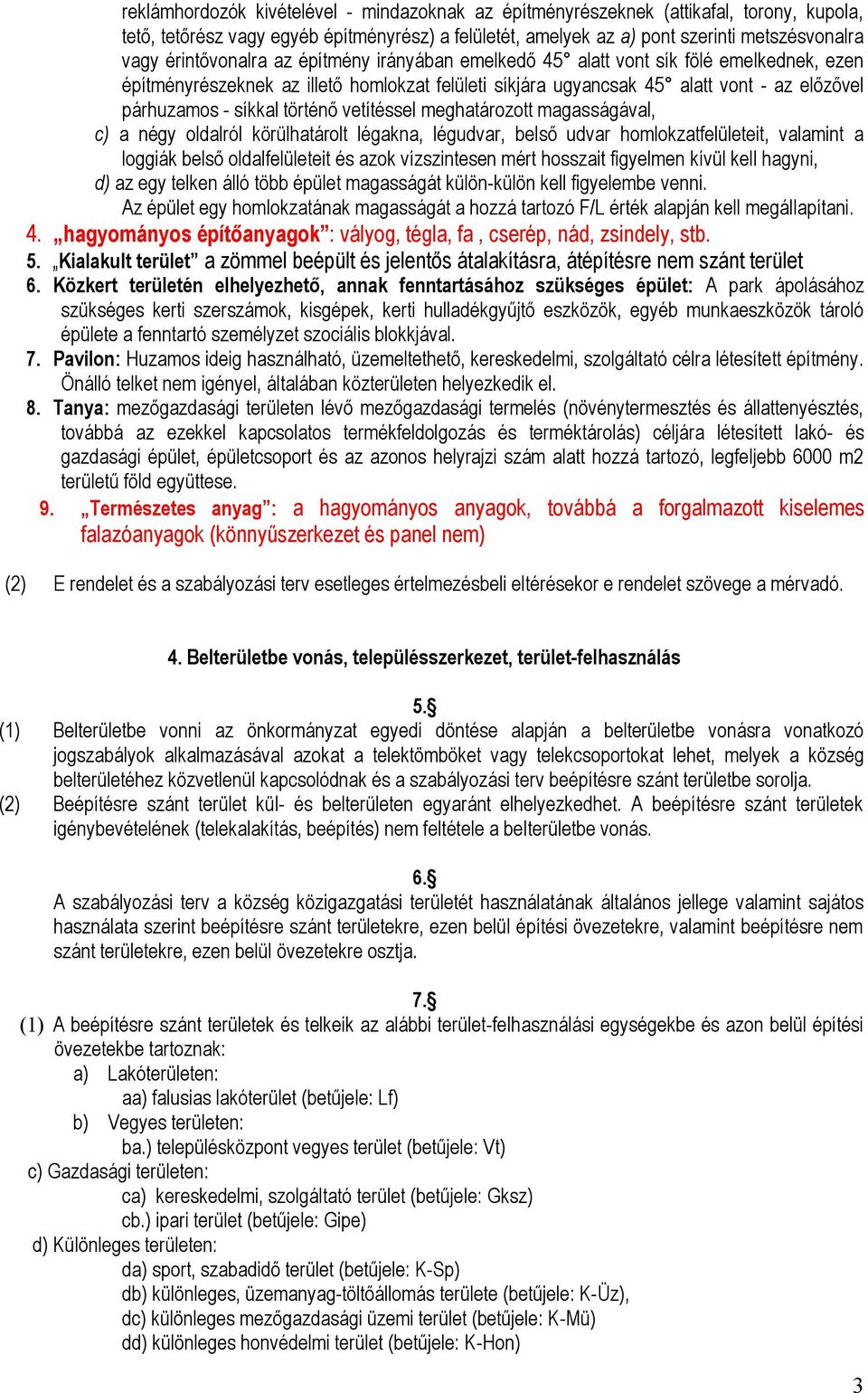 reklámhordozók kivételével - mindazoknak az építményrészeknek (attikafal, torony, kupola, tető, tetőrész vagy egyéb építményrész) a felületét, amelyek az a) pont szerinti metszésvonalra vagy érintővonalra az építmény irányában emelkedő 45° alatt vont sík fölé emelkednek, ezen építményrészeknek az illető homlokzat felületi síkjára ugyancsak 45° alatt vont - az előzővel párhuzamos - síkkal történő vetítéssel meghatározott magasságával,
c) a négy oldalról körülhatárolt légakna, légudvar, belső udvar homlokzatfelületeit, valamint a loggiák belső oldalfelületeit és azok vízszintesen mért hosszait figyelmen kívül kell hagyni,
d) az egy telken álló több épület magasságát külön-külön kell figyelembe venni.
Az épület egy homlokzatának magasságát a hozzá tartozó F/L érték alapján kell megállapítani.
4. „hagyományos építőanyagok”: vályog, tégla, fa , cserép, nád, zsindely, stb.
5. „Kialakult terület” a zömmel beépült és jelentős átalakításra, átépítésre nem szánt terület
6. Közkert területén elhelyezhető, annak fenntartásához szükséges épület: A park ápolásához szükséges kerti szerszámok, kisgépek, kerti hulladékgyűjtő eszközök, egyéb munkaeszközök tároló épülete a fenntartó személyzet szociális blokkjával.
7. Pavilon: Huzamos ideig használható, üzemeltethető, kereskedelmi, szolgáltató célra létesített építmény. Önálló telket nem igényel, általában közterületen helyezkedik el.
8. Tanya: mezőgazdasági területen lévő mezőgazdasági termelés (növénytermesztés és állattenyésztés, továbbá az ezekkel kapcsolatos termékfeldolgozás és terméktárolás) céljára létesített lakó- és gazdasági épület, épületcsoport és az azonos helyrajzi szám alatt hozzá tartozó, legfeljebb 6000 m2 területű föld együttese.
9. „Természetes anyag”: a hagyományos anyagok, továbbá a forgalmazott kiselemes falazóanyagok (könnyűszerkezet és panel nem)

(2) E rendelet és a szabályozási terv esetleges értelmezésbeli eltérésekor e rendelet szövege a mérvadó.

4. Belterületbe vonás, településszerkezet, terület-felhasználás

5.§
(1) Belterületbe vonni az önkormányzat egyedi döntése alapján a belterületbe vonásra vonatkozó jogszabályok alkalmazásával azokat a telektömböket vagy telekcsoportokat lehet, melyek a község belterületéhez közvetlenül kapcsolódnak és a szabályozási terv beépítésre szánt területbe sorolja.
(2) Beépítésre szánt terület kül- és belterületen egyaránt elhelyezkedhet. A beépítésre szánt területek igénybevételének (telekalakítás, beépítés) nem feltétele a belterületbe vonás.

6.§
A szabályozási terv a község közigazgatási területét használatának általános jellege valamint sajátos használata szerint beépítésre szánt területekre, ezen belül építési övezetekre, valamint beépítésre nem szánt területekre, ezen belül övezetekre osztja.

7.§
(1) A beépítésre szánt területek és telkeik az alábbi terület-felhasználási egységekbe és azon belül építési övezetekbe tartoznak:
a) Lakóterületen:
aa) falusias lakóterület (betűjele: Lf)
b) Vegyes területen:
ba.) településközpont vegyes terület (betűjele: Vt)
c) Gazdasági területen:
ca) kereskedelmi, szolgáltató terület (betűjele: Gksz)
cb.) ipari terület (betűjele: Gipe)
d) Különleges területen:
da) sport, szabadidő terület (betűjele: K-Sp)
db) különleges, üzemanyag-töltőállomás területe (betűjele: K-Üz),
dc) különleges mezőgazdasági üzemi terület (betűjele: K-Mü)
dd) különleges honvédelmi terület (betűjele: K-Hon)

3